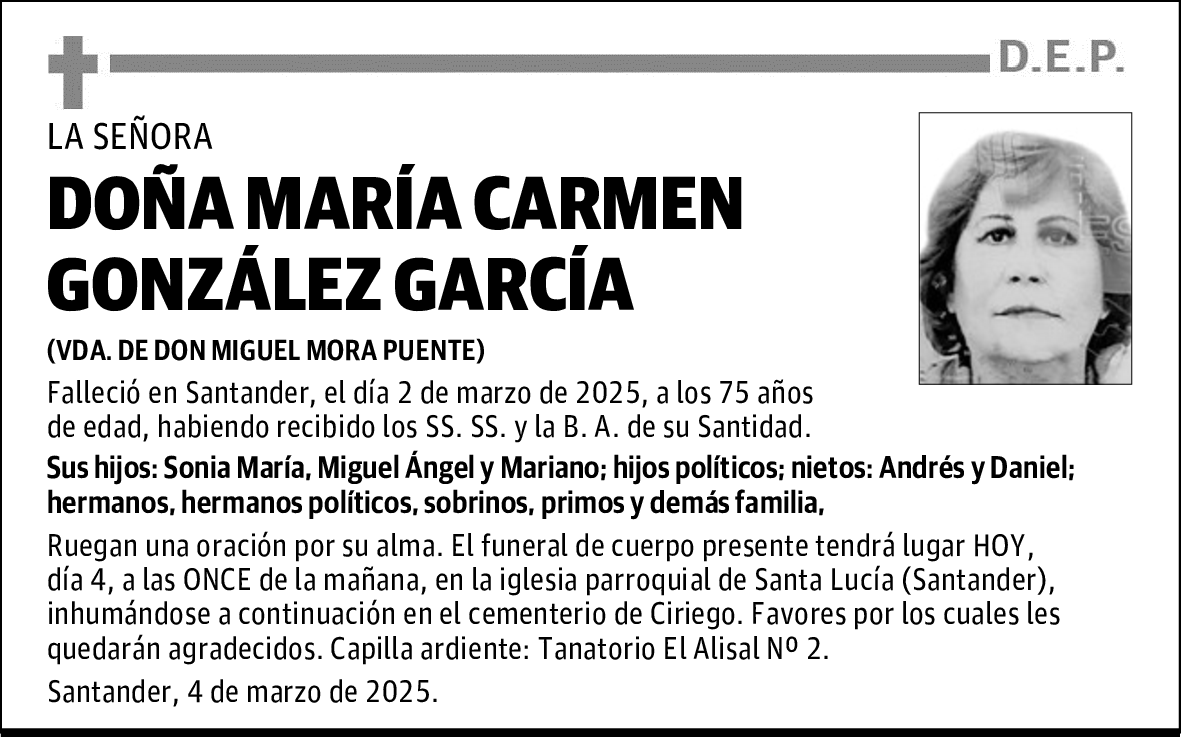 D.E.P.

LA SEÑORA

DOÑA MARÍA CARMEN GONZÁLEZ GARCÍA

(VDA. DE DON MIGUEL MORA PUENTE)

Falleció en Santander, el día 2 de marzo de 2025, a los 75 años de edad, habiendo recibido los SS. SS. y la B. A. de su Santidad.

Sus hijos: Sonia María, Miguel Ángel y Mariano; hijos políticos; nietos: Andrés y Daniel; hermanos, hermanos políticos, sobrinos, primos y demás familia,

Ruegan una oración por su alma. El funeral de cuerpo presente tendrá lugar HOY, día 4, a las ONCE de la mañana, en la iglesia parroquial de Santa Lucía (Santander), inhumándose a continuación en el cementerio de Ciriego. Favores por los cuales les quedarán agradecidos. Capilla ardiente: Tanatorio El Alisal Nº 2.

Santander, 4 de marzo de 2025.